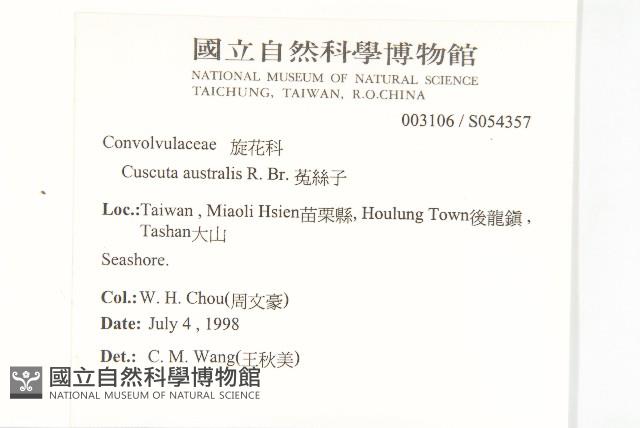 國立自然科學博物館
NATIONAL MUSEUM OF NATURAL SCIENCE
TAICHUNG, TAIWAN, R.O.CHINA

003106 / S054357

Convolvulaceae 旋花科
Cuscuta australis R. Br. 菟絲子

Loc.:Taiwan , Miaoli Hsien苗栗縣, Houlung Town後龍鎮 , Tashan大山

Seashore.

Col.: W. H. Chou(周文豪)
Date: July 4 , 1998

Det.: C. M. Wang(王秋美)

國立自然科學博物館
NATIONAL MUSEUM OF NATURAL SCIENCE